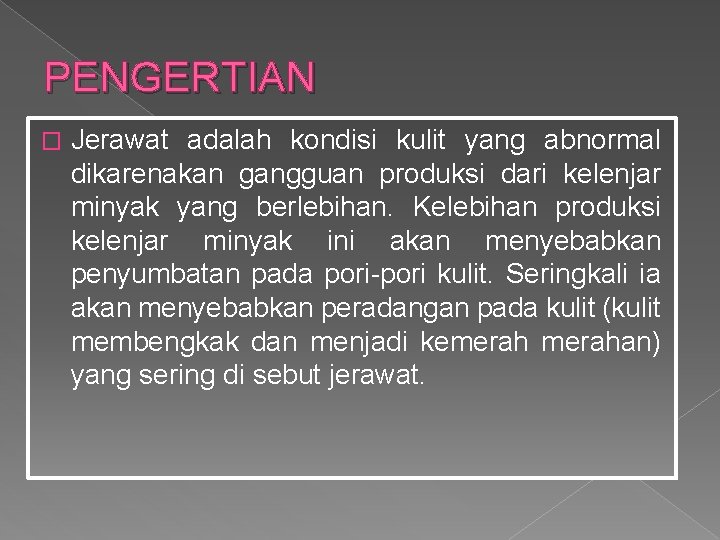 PENGERTIAN

Jerawat adalah kondisi kulit yang abnormal dikarenakan gangguan produksi dari kelenjar minyak yang berlebihan. Kelebihan produksi kelenjar minyak ini akan menyebabkan penyumbatan pada pori-pori kulit. Seringkali ia akan menyebabkan peradangan pada kulit (kulit membengkak dan menjadi kemerah merahan) yang sering di sebut jerawat.